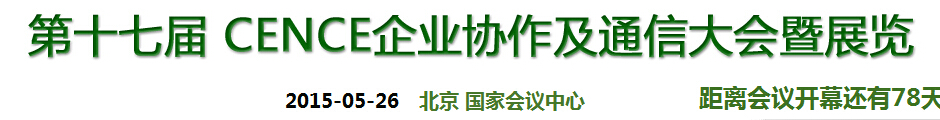 第十七届 CENCE企业协作及通信大会暨展览

2015-05-26 北京 国家会议中心

距离会议开幕还有78天